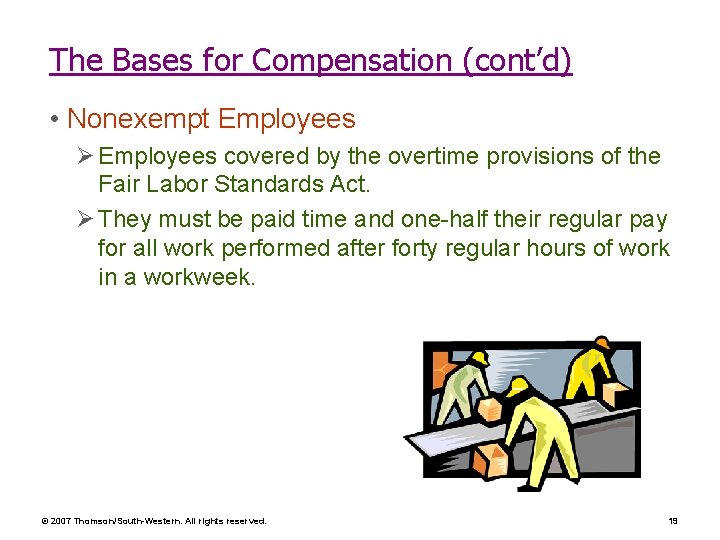 The Bases for Compensation (cont'd)

• Nonexempt Employees

➢ Employees covered by the overtime provisions of the Fair Labor Standards Act.

➢ They must be paid time and one-half their regular pay for all work performed after forty regular hours of work in a workweek.

© 2007 Thomson/South-Western. All rights reserved.

19